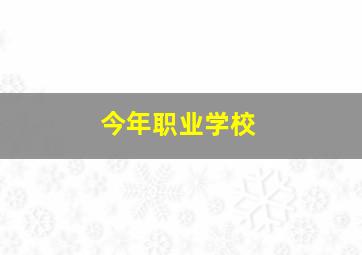 今年职业学校